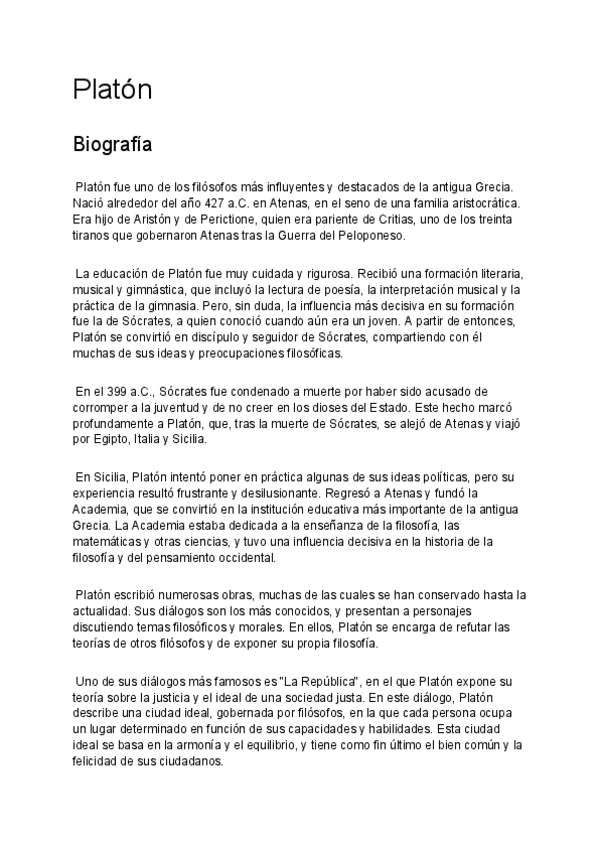 Platón

Biografía

Platón fue uno de los filósofos más influyentes y destacados de la antigua Grecia. Nació alrededor del año 427 a.C. en Atenas, en el seno de una familia aristocrática. Era hijo de Aristón y de Perictione, quien era pariente de Critias, uno de los treinta tiranos que gobernaron Atenas tras la Guerra del Peloponeso.

La educación de Platón fue muy cuidada y rigurosa. Recibió una formación literaria, musical y gimnástica, que incluyó la lectura de poesía, la interpretación musical y la práctica de la gimnasia. Pero, sin duda, la influencia más decisiva en su formación fue la de Sócrates, a quien conoció cuando aún era un joven. A partir de entonces, Platón se convirtió en discípulo y seguidor de Sócrates, compartiendo con él muchas de sus ideas y preocupaciones filosóficas.

En el 399 a.C., Sócrates fue condenado a muerte por haber sido acusado de corromper a la juventud y de no creer en los dioses del Estado. Este hecho marcó profundamente a Platón, que, tras la muerte de Sócrates, se alejó de Atenas y viajó por Egipto, Italia y Sicilia.

En Sicilia, Platón intentó poner en práctica algunas de sus ideas políticas, pero su experiencia resultó frustrante y desilusionante. Regresó a Atenas y fundó la Academia, que se convirtió en la institución educativa más importante de la antigua Grecia. La Academia estaba dedicada a la enseñanza de la filosofía, las matemáticas y otras ciencias, y tuvo una influencia decisiva en la historia de la filosofía y del pensamiento occidental.

Platón escribió numerosas obras, muchas de las cuales se han conservado hasta la actualidad. Sus diálogos son los más conocidos, y presentan a personajes discutiendo temas filosóficos y morales. En ellos, Platón se encarga de refutar las teorías de otros filósofos y de exponer su propia filosofía.

Uno de sus diálogos más famosos es "La República", en el que Platón expone su teoría sobre la justicia y el ideal de una sociedad justa. En este diálogo, Platón describe una ciudad ideal, gobernada por filósofos, en la que cada persona ocupa un lugar determinado en función de sus capacidades y habilidades. Esta ciudad ideal se basa en la armonía y el equilibrio, y tiene como fin último el bien común y la felicidad de sus ciudadanos.